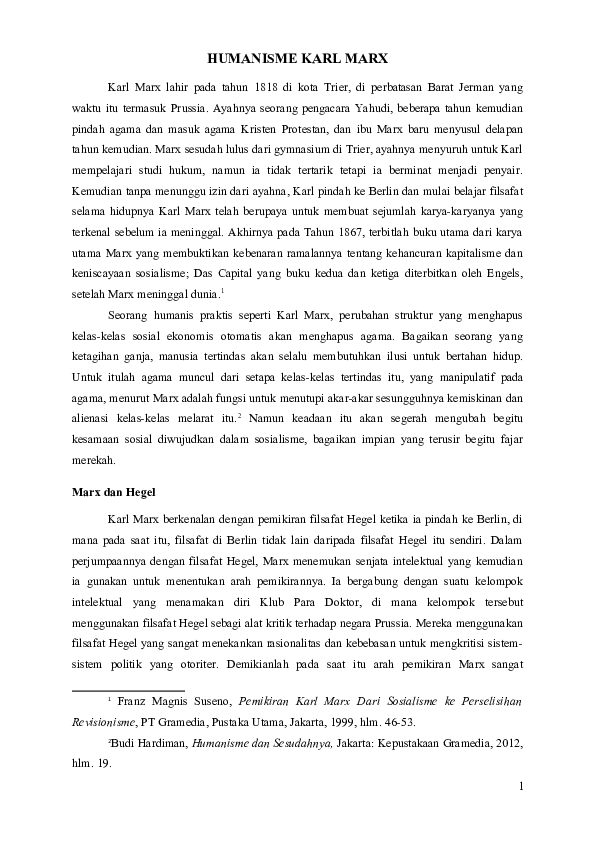 HUMANISME KARL MARX

Karl Marx lahir pada tahun 1818 di kota Trier, di perbatasan Barat Jerman yang waktu itu termasuk Prussia. Ayahnya seorang pengacara Yahudi, beberapa tahun kemudian pindah agama dan masuk agama Kristen Protestan, dan ibu Marx baru menyusul delapan tahun kemudian. Marx sesudah lulus dari gymnasium di Trier, ayahnya menyuruh untuk Karl mempelajari studi hukum, namun ia tidak tertarik tetapi ia berminat menjadi penyair. Kemudian tanpa menunggu izin dari ayahna, Karl pindah ke Berlin dan mulai belajar filsafat selama hidupnya Karl Marx telah berupaya untuk membuat sejumlah karya-karyanya yang terkenal sebelum ia meninggal. Akhirnya pada Tahun 1867, terbitlah buku utama dari karya utama Marx yang membuktikan kebenaran ramalannya tentang kehancuran kapitalisme dan keniscayaan sosialisme; Das Capital yang buku kedua dan ketiga diterbitkan oleh Engels, setelah Marx meninggal dunia.$^1$

Seorang humanis praktis seperti Karl Marx, perubahan struktur yang menghapus kelas-kelas sosial ekonomis otomatis akan menghapus agama. Bagaikan seorang yang ketagihan ganja, manusia tertindas akan selalu membutuhkan ilusi untuk bertahan hidup. Untuk itulah agama muncul dari setapa kelas-kelas tertindas itu, yang manipulatif pada agama, menurut Marx adalah fungsi untuk menutupi akar-akar sesungguhnya kemiskinan dan alienasi kelas-kelas melarat itu.$^2$ Namun keadaan itu akan segerah mengubah begitu kesamaan sosial diwujudkan dalam sosialisme, bagaikan impian yang terusir begitu fajar merekah.

Marx dan Hegel

Karl Marx berkenalan dengan pemikiran filsafat Hegel ketika ia pindah ke Berlin, di mana pada saat itu, filsafat di Berlin tidak lain daripada filsafat Hegel itu sendiri. Dalam perjumpaannya dengan filsafat Hegel, Marx menemukan senjata intelektual yang kemudian ia gunakan untuk menentukan arah pemikirannya. Ia bergabung dengan suatu kelompok intelektual yang menamakan diri Klub Para Doktor, di mana kelompok tersebut menggunakan filsafat Hegel sebagi alat kritik terhadap negara Prussia. Mereka menggunakan filsafat Hegel yang sangat menekankan rasionalitas dan kebebasan untuk mengkritisi sistem-sistem politik yang otoriter. Demikianlah pada saat itu arah pemikiran Marx sangat

$^1$ Franz Magnis Suseno, Pemikiran Karl Marx Dari Sosialisme ke Perselisihan Revisionisme, PT Gramedia, Pustaka Utama, Jakarta, 1999, hlm. 46-53.

$^2$Budi Hardiman, Humanisme dan Sesudahnya, Jakarta: Kepustakaan Gramedia, 2012, hlm. 19.

1